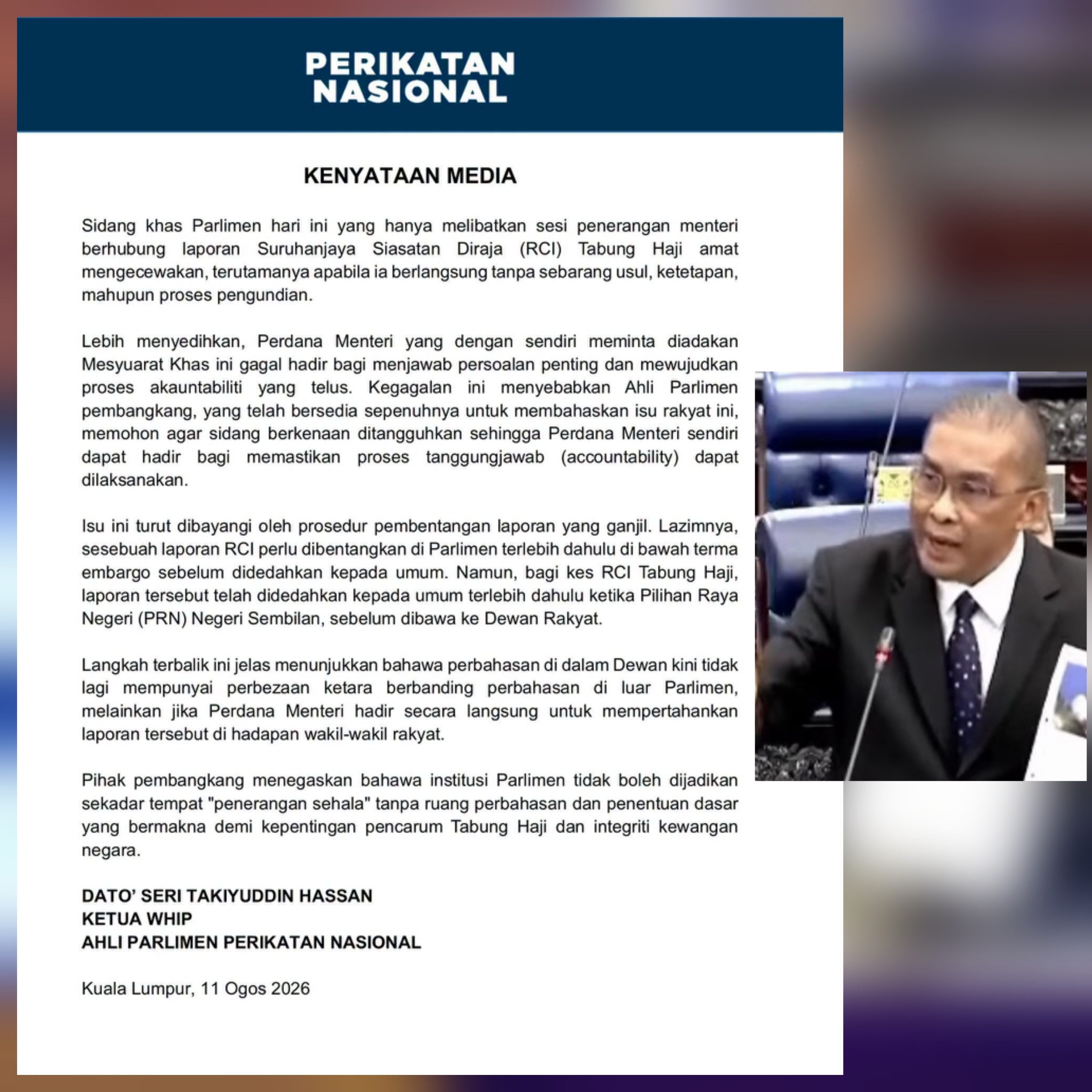 PERIKATAN
NASIONAL

KENYATAAN MEDIA

Sidang khas Parlimen hari ini yang hanya melibatkan sesi penerangan menteri berhubung laporan Suruhanjaya Siasatan Diraja (RCI) Tabung Haji amat mengecewakan, terutamanya apabila ia berlangsung tanpa sebarang usul, ketetapan, mahupun proses pengundian.

Lebih menyedihkan, Perdana Menteri yang dengan sendiri meminta diadakan Mesyuarat Khas ini gagal hadir bagi menjawab persoalan penting dan mewujudkan proses akauntabiliti yang telus. Kegagalan ini menyebabkan Ahli Parlimen pembangkang, yang telah bersedia sepenuhnya untuk membahaskan isu rakyat ini, memohon agar sidang berkenaan ditangguhkan sehingga Perdana Menteri sendiri dapat hadir bagi memastikan proses tanggungjawab (accountability) dapat dilaksanakan.

Isu ini turut dibayangi oleh prosedur pembentangan laporan yang ganjil. Lazimnya, sesebuah laporan RCI perlu dibentangkan di Parlimen terlebih dahulu di bawah terma embargo sebelum didedahkan kepada umum. Namun, bagi kes RCI Tabung Haji, laporan tersebut telah didedahkan kepada umum terlebih dahulu ketika Pilihan Raya Negeri (PRN) Negeri Sembilan, sebelum dibawa ke Dewan Rakyat.

Langkah terbalik ini jelas menunjukkan bahawa perbahasan di dalam Dewan kini tidak lagi mempunyai perbezaan ketara berbanding perbahasan di luar Parlimen, melainkan jika Perdana Menteri hadir secara langsung untuk mempertahankan laporan tersebut di hadapan wakil-wakil rakyat.

Pihak pembangkang menegaskan bahawa institusi Parlimen tidak boleh dijadikan sekadar tempat "penerangan sehala" tanpa ruang perbahasan dan penentuan dasar yang bermakna demi kepentingan pencarum Tabung Haji dan integriti kewangan negara.

DATO' SERI TAKIYUDDIN HASSAN
KETUA WHIP
AHLI PARLIMEN PERIKATAN NASIONAL

Kuala Lumpur, 11 Ogos 2026